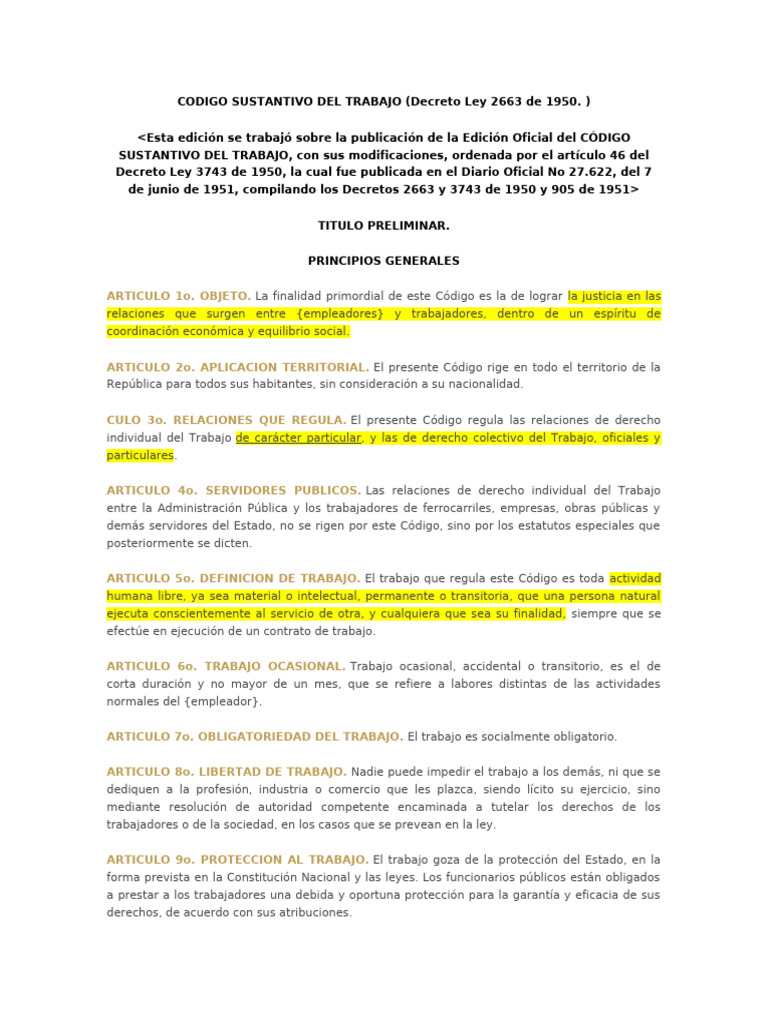 CODIGO SUSTANTIVO DEL TRABAJO (Decreto Ley 2663 de 1950. )

<Esta edición se trabajó sobre la publicación de la Edición Oficial del CÓDIGO SUSTANTIVO DEL TRABAJO, con sus modificaciones, ordenada por el artículo 46 del Decreto Ley 3743 de 1950, la cual fue publicada en el Diario Oficial No 27.622, del 7 de junio de 1951, compilando los Decretos 2663 y 3743 de 1950 y 905 de 1951>

TITULO PRELIMINAR.

PRINCIPIOS GENERALES

ARTICULO 1o. OBJETO. La finalidad primordial de este Código es la de lograr la justicia en las relaciones que surgen entre {empleadores} y trabajadores, dentro de un espíritu de coordinación económica y equilibrio social.

ARTICULO 2o. APLICACION TERRITORIAL. El presente Código rige en todo el territorio de la República para todos sus habitantes, sin consideración a su nacionalidad.

CULO 3o. RELACIONES QUE REGULA. El presente Código regula las relaciones de derecho individual del Trabajo de carácter particular, y las de derecho colectivo del Trabajo, oficiales y particulares.

ARTICULO 4o. SERVIDORES PUBLICOS. Las relaciones de derecho individual del Trabajo entre la Administración Pública y los trabajadores de ferrocarriles, empresas, obras públicas y demás servidores del Estado, no se rigen por este Código, sino por los estatutos especiales que posteriormente se dicten.

ARTICULO 5o. DEFINICION DE TRABAJO. El trabajo que regula este Código es toda actividad humana libre, ya sea material o intelectual, permanente o transitoria, que una persona natural ejecuta conscientemente al servicio de otra, y cualquiera que sea su finalidad, siempre que se efectúe en ejecución de un contrato de trabajo.

ARTICULO 6o. TRABAJO OCASIONAL. Trabajo ocasional, accidental o transitorio, es el de corta duración y no mayor de un mes, que se refiere a labores distintas de las actividades normales del {empleador}.

ARTICULO 7o. OBLIGATORIEDAD DEL TRABAJO. El trabajo es socialmente obligatorio.

ARTICULO 8o. LIBERTAD DE TRABAJO. Nadie puede impedir el trabajo a los demás, ni que se dediquen a la profesión, industria o comercio que les plazca, siendo lícito su ejercicio, sino mediante resolución de autoridad competente encaminada a tutelar los derechos de los trabajadores o de la sociedad, en los casos que se prevean en la ley.

ARTICULO 9o. PROTECCION AL TRABAJO. El trabajo goza de la protección del Estado, en la forma prevista en la Constitución Nacional y las leyes. Los funcionarios públicos están obligados a prestar a los trabajadores una debida y oportuna protección para la garantía y eficacia de sus derechos, de acuerdo con sus atribuciones.